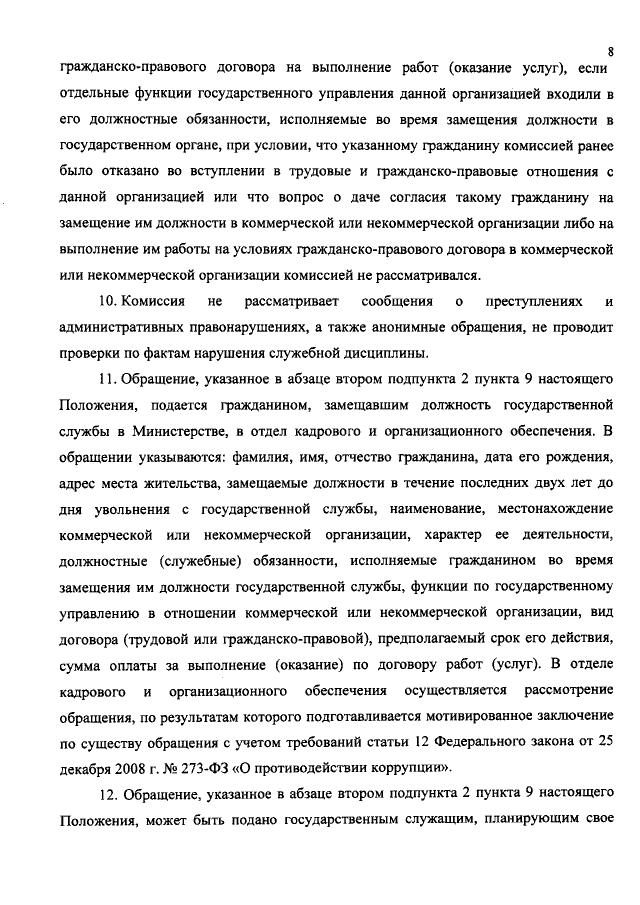 8

гражданско-правового договора на выполнение работ (оказание услуг), если отдельные функции государственного управления данной организацией входили в его должностные обязанности, исполняемые во время замещения должности в государственном органе, при условии, что указанному гражданину комиссией ранее было отказано во вступлении в трудовые и гражданско-правовые отношения с данной организацией или что вопрос о даче согласия такому гражданину на замещение им должности в коммерческой или некоммерческой организации либо на выполнение им работы на условиях гражданско-правового договора в коммерческой или некоммерческой организации комиссией не рассматривался.

10. Комиссия не рассматривает сообщения о преступлениях и административных правонарушениях, а также анонимные обращения, не проводит проверки по фактам нарушения служебной дисциплины.

11. Обращение, указанное в абзаце втором подпункта 2 пункта 9 настоящего Положения, подается гражданином, замещавшим должность государственной службы в Министерстве, в отдел кадрового и организационного обеспечения. В обращении указываются: фамилия, имя, отчество гражданина, дата его рождения, адрес места жительства, замещаемые должности в течение последних двух лет до дня увольнения с государственной службы, наименование, местонахождение коммерческой или некоммерческой организации, характер ее деятельности, должностные (служебные) обязанности, исполняемые гражданином во время замещения им должности государственной службы, функции по государственному управлению в отношении коммерческой или некоммерческой организации, вид договора (трудовой или гражданско-правовой), предполагаемый срок его действия, сумма оплаты за выполнение (оказание) по договору работ (услуг). В отделе кадрового и организационного обеспечения осуществляется рассмотрение обращения, по результатам которого подготавливается мотивированное заключение по существу обращения с учетом требований статьи 12 Федерального закона от 25 декабря 2008 г. № 273-ФЗ «О противодействии коррупции».

12. Обращение, указанное в абзаце втором подпункта 2 пункта 9 настоящего Положения, может быть подано государственным служащим, планирующим свое